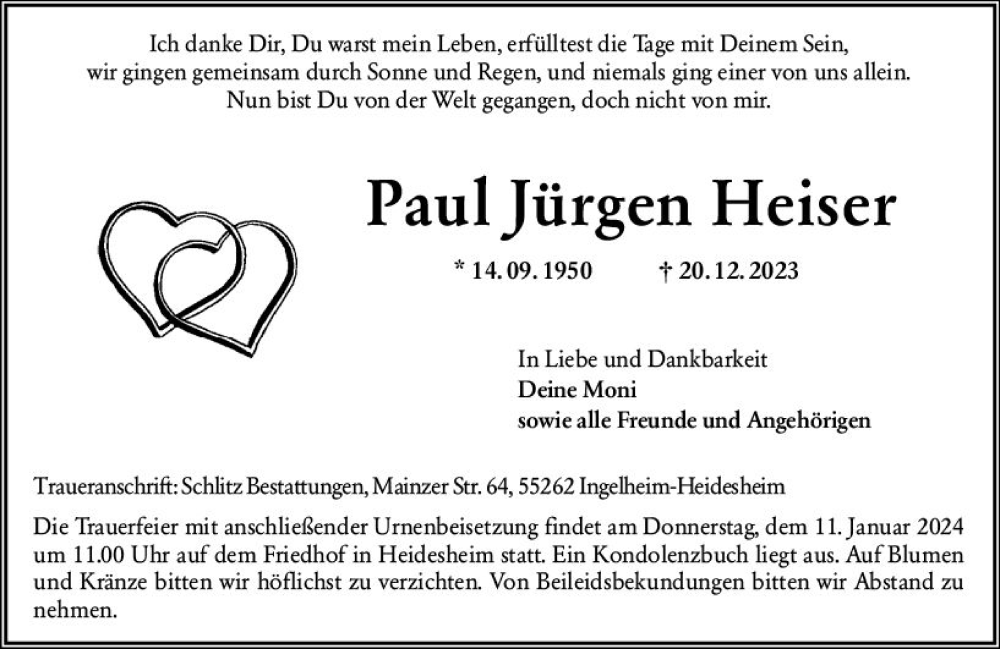 Ich danke Dir, Du warst mein Leben, erfülltest die Tage mit Deinem Sein,
wir gingen gemeinsam durch Sonne und Regen, und niemals ging einer von uns allein.
Nun bist Du von der Welt gegangen, doch nicht von mir.

Paul Jürgen Heiser

* 14. 09. 1950 † 20. 12. 2023

In Liebe und Dankbarkeit
Deine Moni
sowie alle Freunde und Angehörigen

Traueranschrift: Schlitz Bestattungen, Mainzer Str. 64, 55262 Ingelheim-Heidesheim

Die Trauerfeier mit anschließender Urnenbeisetzung findet am Donnerstag, dem 11. Januar 2024 um 11.00 Uhr auf dem Friedhof in Heidesheim statt. Ein Kondolenzbuch liegt aus. Auf Blumen und Kränze bitten wir höflichst zu verzichten. Von Beileidsbekundungen bitten wir Abstand zu nehmen.